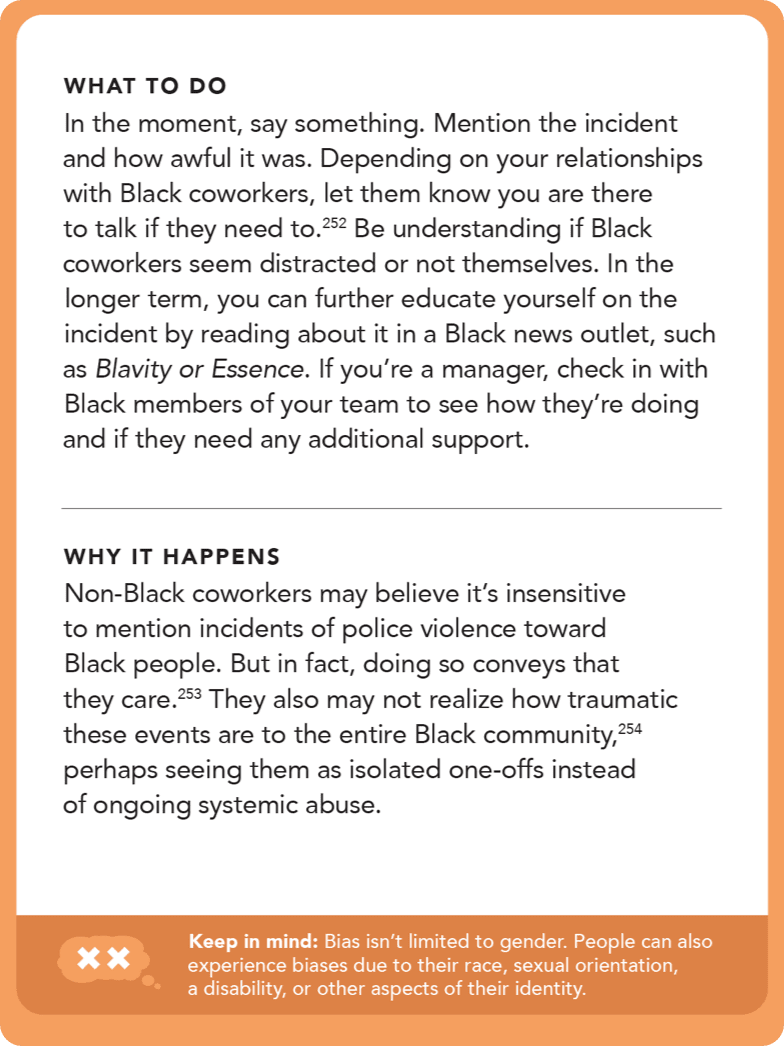 WHAT TO DO

In the moment, say something. Mention the incident and how awful it was. Depending on your relationships with Black coworkers, let them know you are there to talk if they need to.$^{252}$ Be understanding if Black coworkers seem distracted or not themselves. In the longer term, you can further educate yourself on the incident by reading about it in a Black news outlet, such as Blavity or Essence. If you're a manager, check in with Black members of your team to see how they're doing and if they need any additional support.

WHY IT HAPPENS

Non-Black coworkers may believe it's insensitive to mention incidents of police violence toward Black people. But in fact, doing so conveys that they care.$^{253}$ They also may not realize how traumatic these events are to the entire Black community,$^{254}$ perhaps seeing them as isolated one-offs instead of ongoing systemic abuse.

Keep in mind: Bias isn't limited to gender. People can also experience biases due to their race, sexual orientation, a disability, or other aspects of their identity.